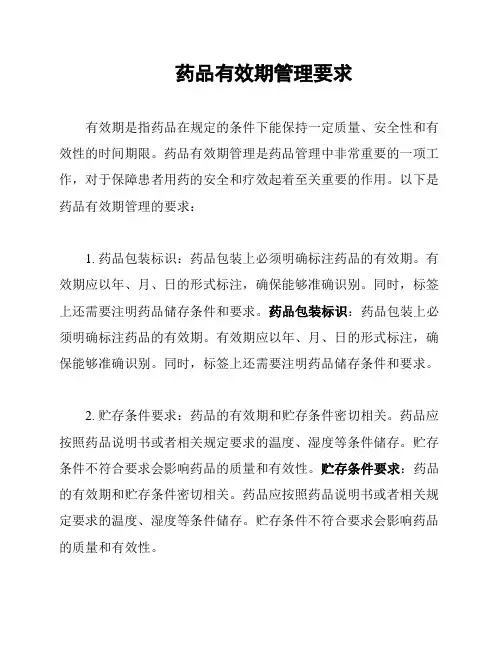 药品有效期管理要求

有效期是指药品在规定的条件下能保持一定质量、安全性和有效性的时间期限。药品有效期管理是药品管理中非常重要的一项工作，对于保障患者用药的安全和疗效起着至关重要的作用。以下是药品有效期管理的要求：

1. 药品包装标识：药品包装上必须明确标注药品的有效期。有效期应以年、月、日的形式标注，确保能够准确识别。同时，标签上还需要注明药品储存条件和要求。药品包装标识：药品包装上必须明确标注药品的有效期。有效期应以年、月、日的形式标注，确保能够准确识别。同时，标签上还需要注明药品储存条件和要求。

2. 贮存条件要求：药品的有效期和贮存条件密切相关。药品应按照药品说明书或者相关规定要求的温度、湿度等条件储存。贮存条件不符合要求会影响药品的质量和有效性。贮存条件要求：药品的有效期和贮存条件密切相关。药品应按照药品说明书或者相关规定要求的温度、湿度等条件储存。贮存条件不符合要求会影响药品的质量和有效性。